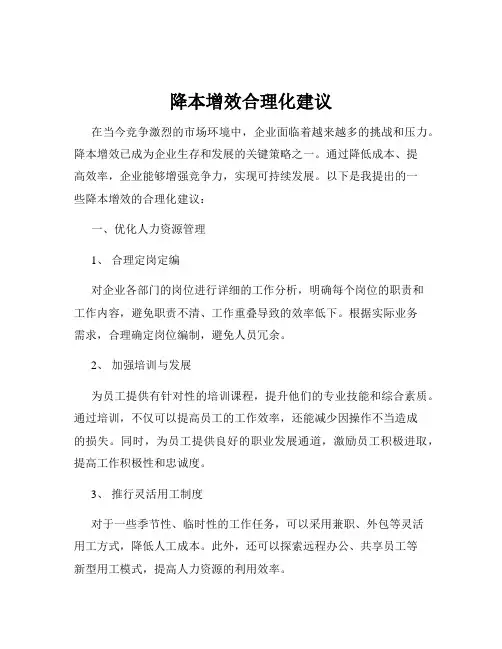 降本增效合理化建议

在当今竞争激烈的市场环境中，企业面临着越来越多的挑战和压力。降本增效已成为企业生存和发展的关键策略之一。通过降低成本、提高效率，企业能够增强竞争力，实现可持续发展。以下是我提出的一些降本增效的合理化建议：

一、优化人力资源管理

1、 合理定岗定编

对企业各部门的岗位进行详细的工作分析，明确每个岗位的职责和工作内容，避免职责不清、工作重叠导致的效率低下。根据实际业务需求，合理确定岗位编制，避免人员冗余。

2、 加强培训与发展

为员工提供有针对性的培训课程，提升他们的专业技能和综合素质。通过培训，不仅可以提高员工的工作效率，还能减少因操作不当造成的损失。同时，为员工提供良好的职业发展通道，激励员工积极进取，提高工作积极性和忠诚度。

3、 推行灵活用工制度

对于一些季节性、临时性的工作任务，可以采用兼职、外包等灵活用工方式，降低人工成本。此外，还可以探索远程办公、共享员工等新型用工模式，提高人力资源的利用效率。